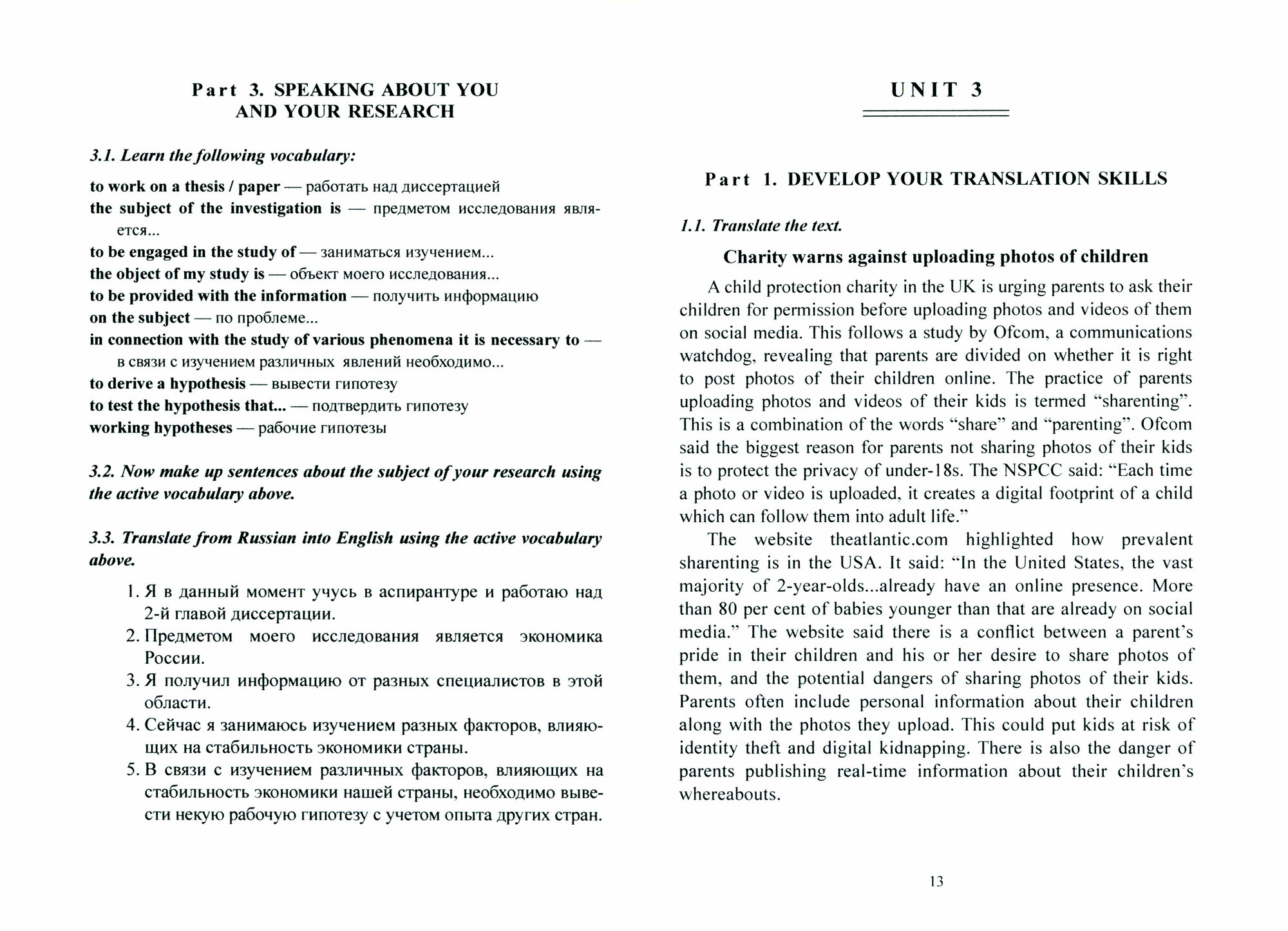 Part 3. SPEAKING ABOUT YOU AND YOUR RESEARCH

3.1. Learn the following vocabulary:

to work on a thesis / paper — работать над диссертацией
the subject of the investigation is — предметом исследования является...
to be engaged in the study of — заниматься изучением...
the object of my study is — объект моего исследования...
to be provided with the information — получить информацию
on the subject — по проблеме...
in connection with the study of various phenomena it is necessary to — в связи с изучением различных явлений необходимо...
to derive a hypothesis — вывести гипотезу
to test the hypothesis that... — подтвердить гипотезу
working hypotheses — рабочие гипотезы

3.2. Now make up sentences about the subject of your research using the active vocabulary above.

3.3. Translate from Russian into English using the active vocabulary above.

1. Я в данный момент учусь в аспирантуре и работаю над 2-й главой диссертации.
2. Предметом моего исследования является экономика России.
3. Я получил информацию от разных специалистов в этой области.
4. Сейчас я занимаюсь изучением разных факторов, влияющих на стабильность экономики страны.
5. В связи с изучением различных факторов, влияющих на стабильность экономики нашей страны, необходимо вывести некую рабочую гипотезу с учетом опыта других стран.

UNIT 3

Part 1. DEVELOP YOUR TRANSLATION SKILLS

1.1. Translate the text.

Charity warns against uploading photos of children

A child protection charity in the UK is urging parents to ask their children for permission before uploading photos and videos of them on social media. This follows a study by Ofcom, a communications watchdog, revealing that parents are divided on whether it is right to post photos of their children online. The practice of parents uploading photos and videos of their kids is termed “sharenting”. This is a combination of the words “share” and “parenting”. Ofcom said the biggest reason for parents not sharing photos of their kids is to protect the privacy of under-18s. The NSPCC said: “Each time a photo or video is uploaded, it creates a digital footprint of a child which can follow them into adult life.”

The website theatlantic.com highlighted how prevalent sharenting is in the USA. It said: “In the United States, the vast majority of 2-year-olds...already have an online presence. More than 80 per cent of babies younger than that are already on social media.” The website said there is a conflict between a parent’s pride in their children and his or her desire to share photos of them, and the potential dangers of sharing photos of their kids. Parents often include personal information about their children along with the photos they upload. This could put kids at risk of identity theft and digital kidnapping. There is also the danger of parents publishing real-time information about their children’s whereabouts.

13